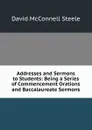 David McConnell Steele

Addresses and Sermons to Students: Being a Series of Commencement Orations and Baccalaureate Sermons